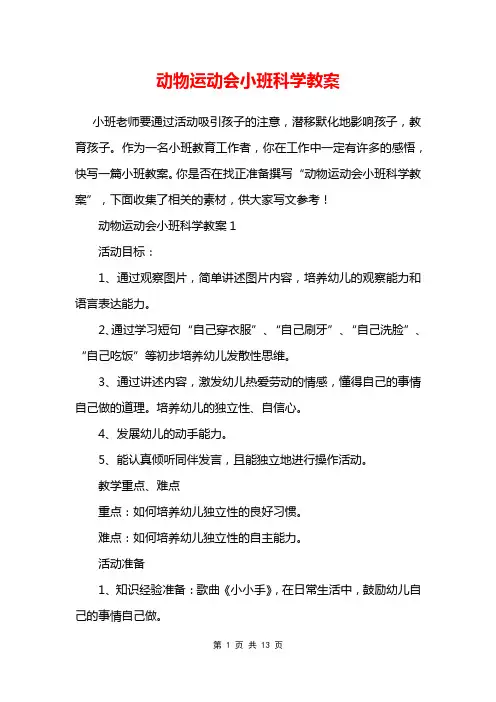 动物运动会小班科学教案

小班老师要通过活动吸引孩子的注意，潜移默化地影响孩子，教育孩子。作为一名小班教育工作者，你在工作中一定有许多的感悟，快写一篇小班教案。你是否在找正准备撰写“动物运动会小班科学教案”，下面收集了相关的素材，供大家写文参考！

动物运动会小班科学教案 1

活动目标：

1、通过观察图片，简单讲述图片内容，培养幼儿的观察能力和语言表达能力。

2、通过学习短句“自己穿衣服”、“自己刷牙”、“自己洗脸”、“自己吃饭”等初步培养幼儿发散性思维。

3、通过讲述内容，激发幼儿热爱劳动的情感，懂得自己的事情自己做的道理。培养幼儿的独立性、自信心。

4、发展幼儿的动手能力。

5、能认真倾听同伴发言，且能独立地进行操作活动。

教学重点、难点

重点：如何培养幼儿独立性的良好习惯。

难点：如何培养幼儿独立性的自主能力。

活动准备

1、知识经验准备：歌曲《小小手》，在日常生活中，鼓励幼儿自己的事情自己做。

第 1 页 共 13 页